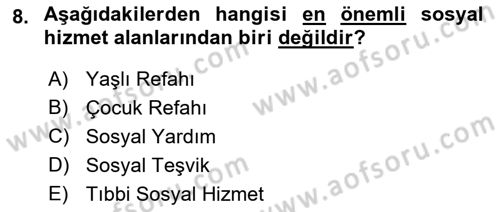 8. Aşağıdakilerden hangisi en önemli sosyal hizmet alanlarından biri değildir?

A) Yaşlı Refahı
B) Çocuk Refahı
C) Sosyal Yardım
D) Sosyal Teşvik
E) Tıbbi Sosyal Hizmet

www.aofsoru.com
www.aofsoru.com
www.aofsoru.com
www.aofsoru.com